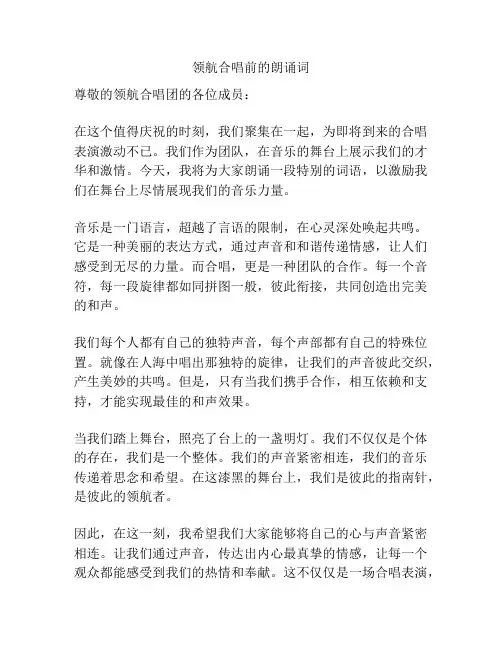 领航合唱前的朗诵词

尊敬的领航合唱团的各位成员：

在这个值得庆祝的时刻，我们聚集在一起，为即将到来的合唱表演激动不已。我们作为团队，在音乐的舞台上展示我们的才华和激情。今天，我将为大家朗诵一段特别的词语，以激励我们在舞台上尽情展现我们的音乐力量。

音乐是一门语言，超越了言语的限制，在心灵深处唤起共鸣。它是一种美丽的表达方式，通过声音和和谐传递情感，让人们感受到无尽的力量。而合唱，更是一种团队的合作。每一个音符，每一段旋律都如同拼图一般，彼此衔接，共同创造出完美的和声。

我们每个人都有自己的独特声音，每个声部都有自己的特殊位置。就像在人海中唱出那独特的旋律，让我们的声音彼此交织，产生美妙的共鸣。但是，只有当我们携手合作，相互依赖和支持，才能实现最佳的和声效果。

当我们踏上舞台，照亮了台上的一盏明灯。我们不仅仅是个体的存在，我们是一个整体。我们的声音紧密相连，我们的音乐传递着思念和希望。在这漆黑的舞台上，我们是彼此的指南针，是彼此的领航者。

因此，在这一刻，我希望我们大家能够将自己的心与声音紧密相连。让我们通过声音，传达出内心最真挚的情感，让每一个观众都能感受到我们的热情和奉献。这不仅仅是一场合唱表演，